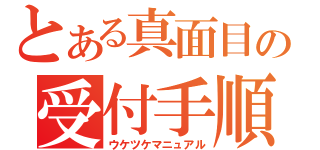 とある真面目の
受付手順
ウケツケマニュアル